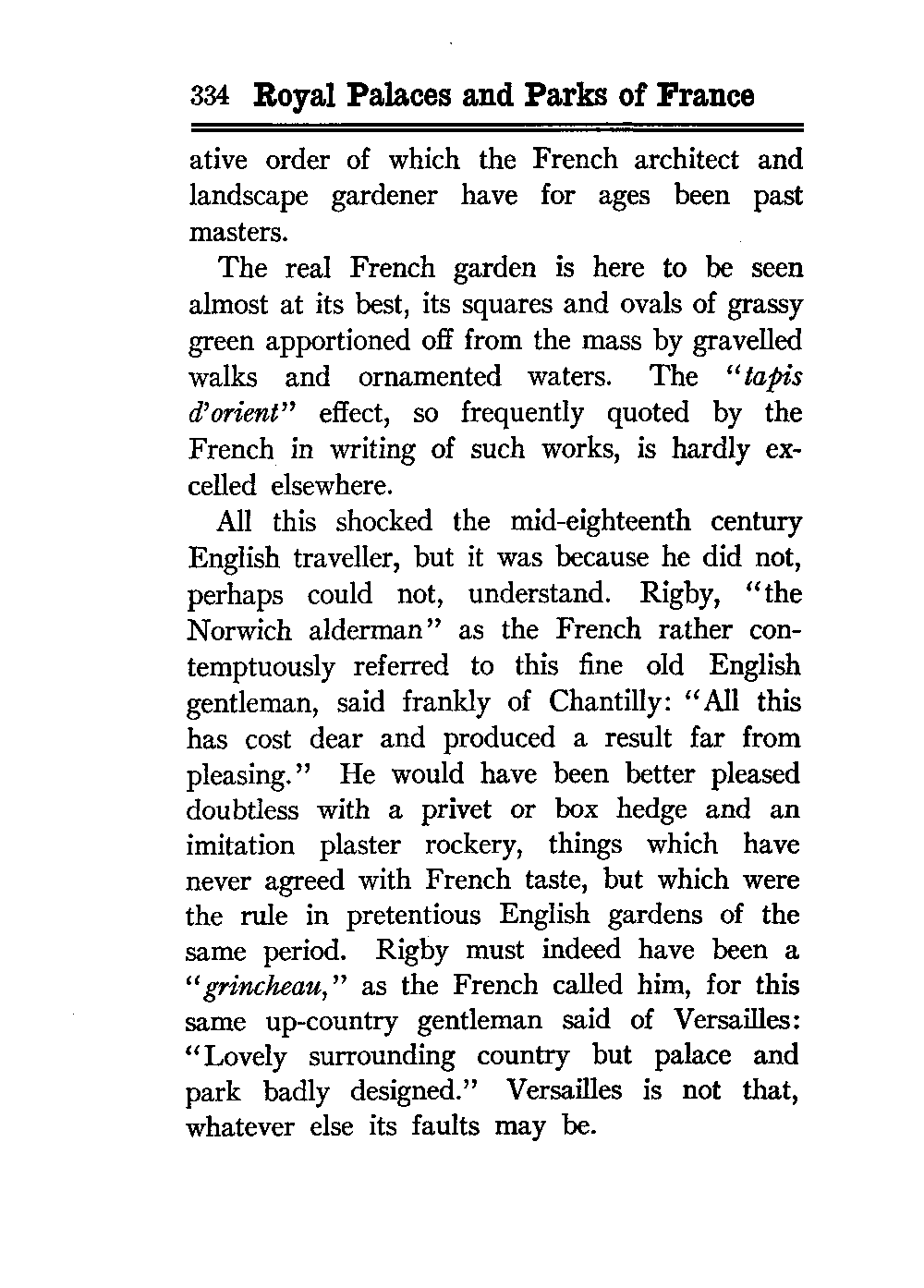 334 Royal Palaces and Parks of France

ative order of which the French architect and landscape gardener have for ages been past masters.

The real French garden is here to be seen almost at its best, its squares and ovals of grassy green apportioned off from the mass by gravelled walks and ornamented waters. The "tapis d'orient" effect, so frequently quoted by the French in writing of such works, is hardly excelled elsewhere.

All this shocked the mid-eighteenth century English traveller, but it was because he did not, perhaps could not, understand. Rigby, "the Norwich alderman" as the French rather contemptuously referred to this fine old English gentleman, said frankly of Chantilly: "All this has cost dear and produced a result far from pleasing." He would have been better pleased doubtless with a privet or box hedge and an imitation plaster rockery, things which have never agreed with French taste, but which were the rule in pretentious English gardens of the same period. Rigby must indeed have been a "grincheau," as the French called him, for this same up-country gentleman said of Versailles: "Lovely surrounding country but palace and park badly designed." Versailles is not that, whatever else its faults may be.